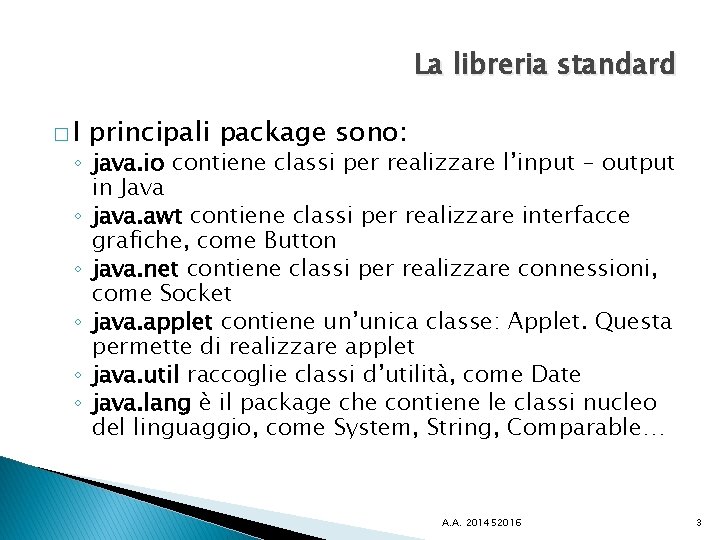 La libreria standard

□ I principali package sono:

◦ java.io contiene classi per realizzare l'input – output in Java
◦ java.awt contiene classi per realizzare interfacce grafiche, come Button
◦ java.net contiene classi per realizzare connessioni, come Socket
◦ java.applet contiene un'unica classe: Applet. Questa permette di realizzare applet
◦ java.util raccoglie classi d'utilità, come Date
◦ java.lang è il package che contiene le classi nucleo del linguaggio, come System, String, Comparable…

A.A. 201452016

3